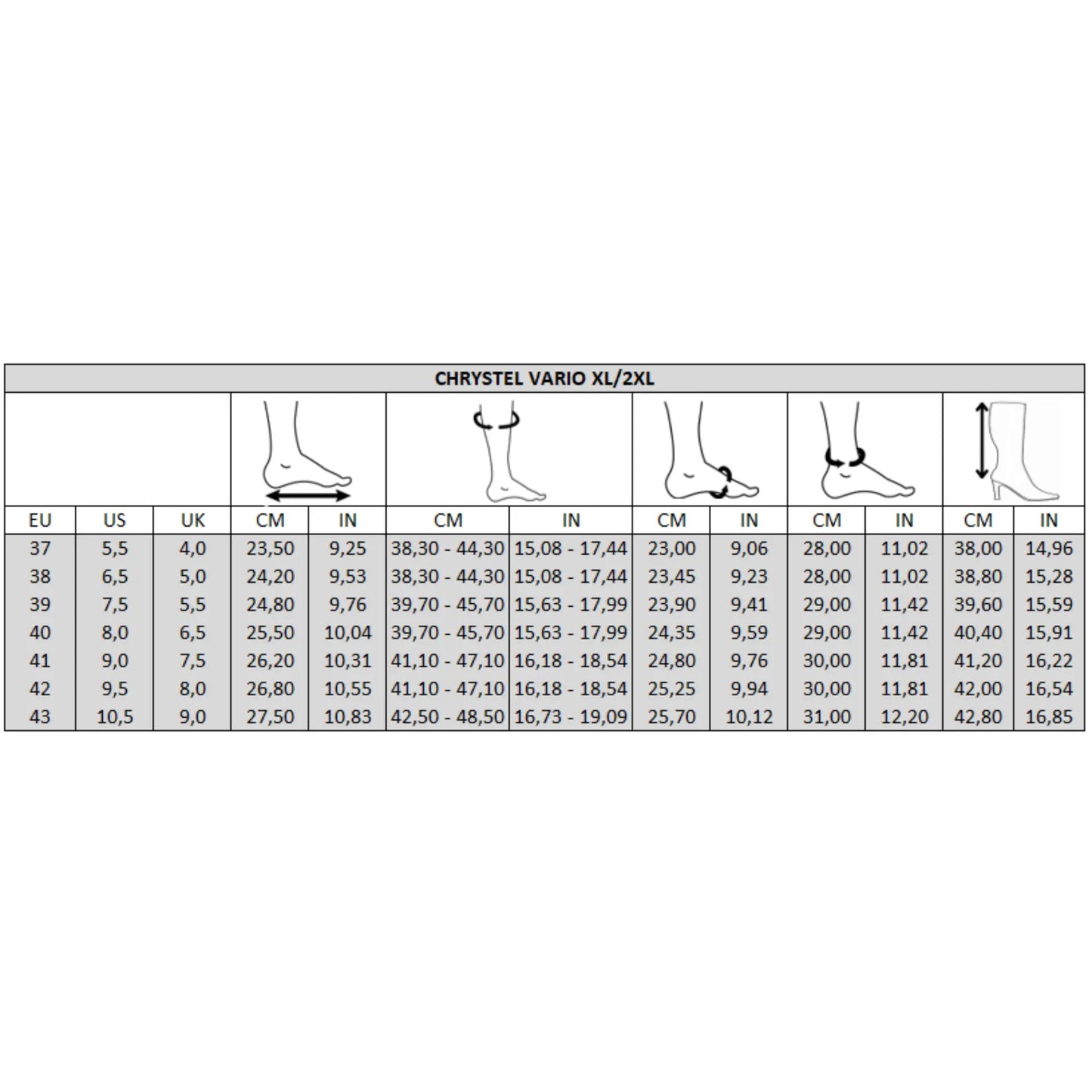 CHRYSTEL VARIO XL/2XL

| EU | US | UK | CM | IN | CM | IN | CM | IN | CM | IN | CM | IN |
|---|---|---|---|---|---|---|---|---|---|---|---|---|
| 37 | 5,5 | 4,0 | 23,50 | 9,25 | 38,30 - 44,30 | 15,08 - 17,44 | 23,00 | 9,06 | 28,00 | 11,02 | 38,00 | 14,96 |
| 38 | 6,5 | 5,0 | 24,20 | 9,53 | 38,30 - 44,30 | 15,08 - 17,44 | 23,45 | 9,23 | 28,00 | 11,02 | 38,80 | 15,28 |
| 39 | 7,5 | 5,5 | 24,80 | 9,76 | 39,70 - 45,70 | 15,63 - 17,99 | 23,90 | 9,41 | 29,00 | 11,42 | 39,60 | 15,59 |
| 40 | 8,0 | 6,5 | 25,50 | 10,04 | 39,70 - 45,70 | 15,63 - 17,99 | 24,35 | 9,59 | 29,00 | 11,42 | 40,40 | 15,91 |
| 41 | 9,0 | 7,5 | 26,20 | 10,31 | 41,10 - 47,10 | 16,18 - 18,54 | 24,80 | 9,76 | 30,00 | 11,81 | 41,20 | 16,22 |
| 42 | 9,5 | 8,0 | 26,80 | 10,55 | 41,10 - 47,10 | 16,18 - 18,54 | 25,25 | 9,94 | 30,00 | 11,81 | 42,00 | 16,54 |
| 43 | 10,5 | 9,0 | 27,50 | 10,83 | 42,50 - 48,50 | 16,73 - 19,09 | 25,70 | 10,12 | 31,00 | 12,20 | 42,80 | 16,85 |